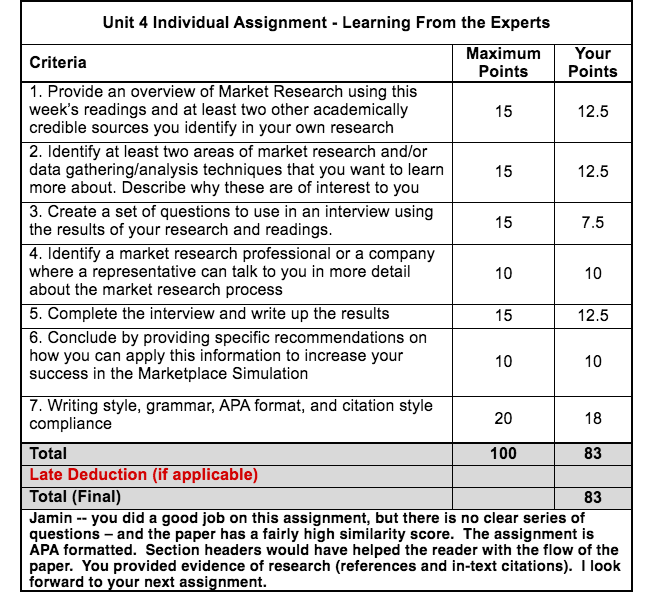 Unit 4 Individual Assignment - Learning From the Experts

| Criteria | Maximum Points | Your Points |
|---|---|---|
| 1. Provide an overview of Market Research using this week's readings and at least two other academically credible sources you identify in your own research | 15 | 12.5 |
| 2. Identify at least two areas of market research and/or data gathering/analysis techniques that you want to learn more about. Describe why these are of interest to you | 15 | 12.5 |
| 3. Create a set of questions to use in an interview using the results of your research and readings. | 15 | 7.5 |
| 4. Identify a market research professional or a company where a representative can talk to you in more detail about the market research process | 10 | 10 |
| 5. Complete the interview and write up the results | 15 | 12.5 |
| 6. Conclude by providing specific recommendations on how you can apply this information to increase your success in the Marketplace Simulation | 10 | 10 |
| 7. Writing style, grammar, APA format, and citation style compliance | 20 | 18 |
| Total | 100 | 83 |
| Late Deduction (if applicable) | | |
| Total (Final) | | 83 |

Jamin -- you did a good job on this assignment, but there is no clear series of questions – and the paper has a fairly high similarity score. The assignment is APA formatted. Section headers would have helped the reader with the flow of the paper. You provided evidence of research (references and in-text citations). I look forward to your next assignment.